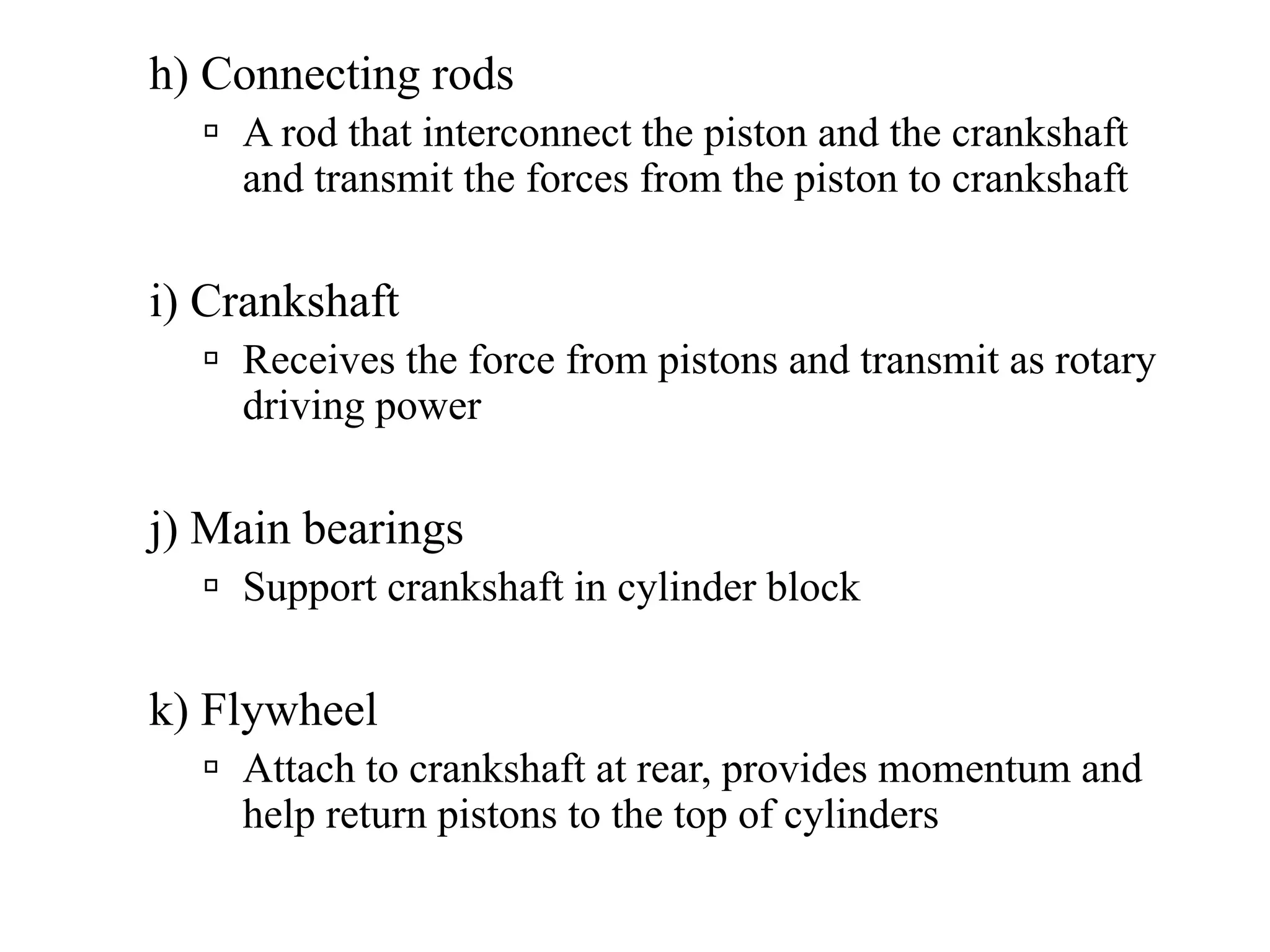 h) Connecting rods

▫ A rod that interconnect the piston and the crankshaft and transmit the forces from the piston to crankshaft

i) Crankshaft

▫ Receives the force from pistons and transmit as rotary driving power

j) Main bearings

▫ Support crankshaft in cylinder block

k) Flywheel

▫ Attach to crankshaft at rear, provides momentum and help return pistons to the top of cylinders